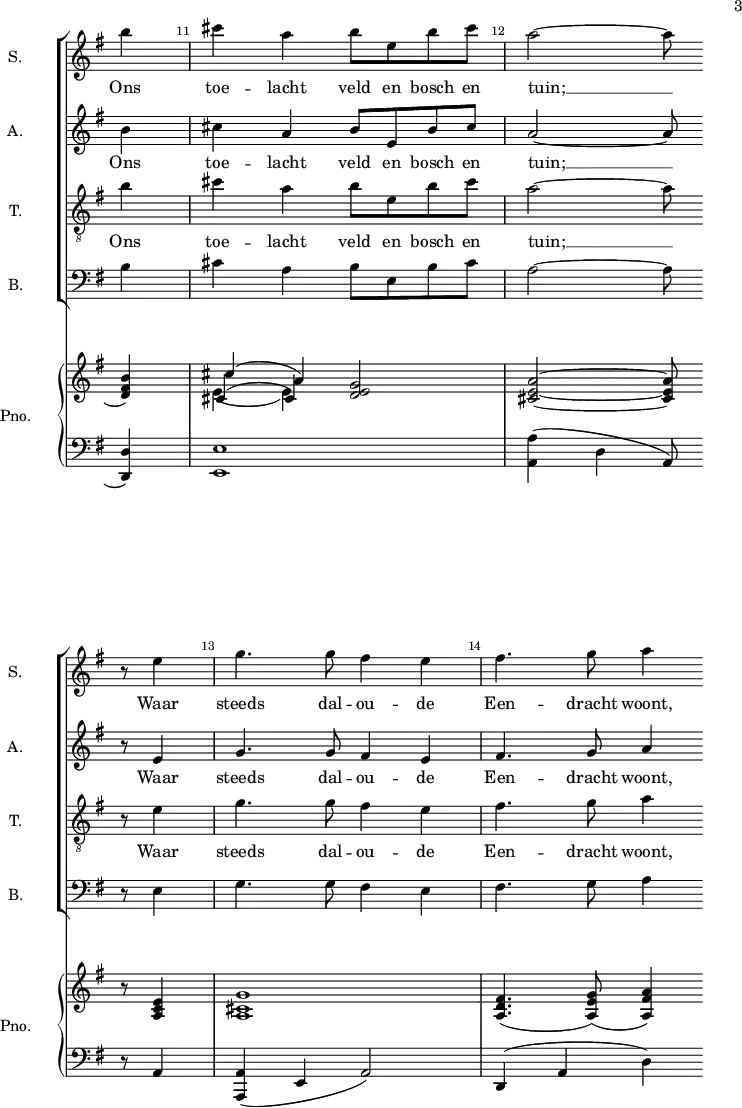 3

S.

11

12

Ons toe - lacht veld en bosch en tuin;

A.

Ons toe - lacht veld en bosch en tuin;

T.

Ons toe - lacht veld en bosch en tuin;

B.

Pno.

S.

13

14

Waar steeds dal - ou - de Een - dracht woont,

A.

Waar steeds dal - ou - de Een - dracht woont,

T.

Waar steeds dal - ou - de Een - dracht woont,

B.

Pno.